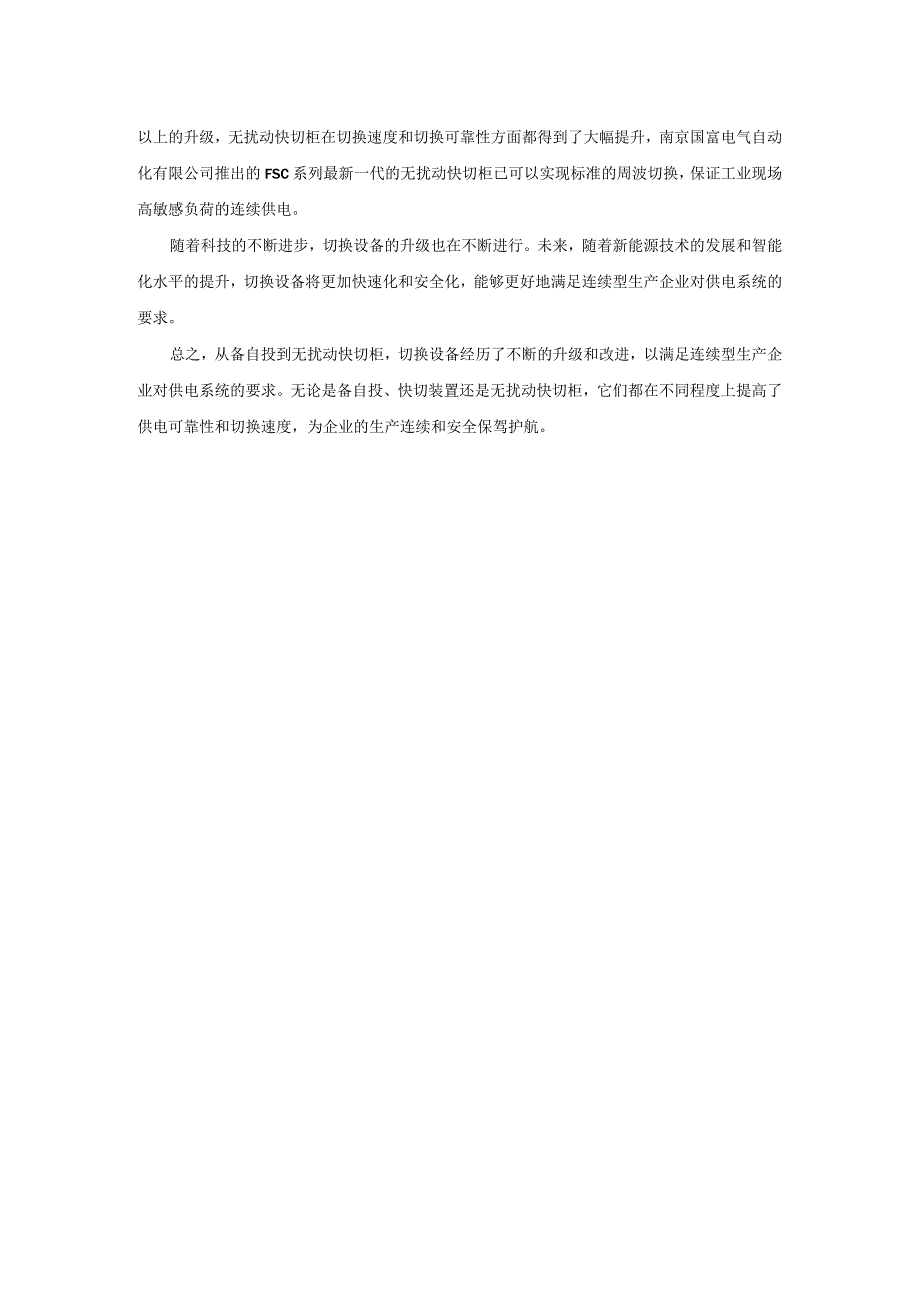 以上的升级，无扰动快切柜在切换速度和切换可靠性方面都得到了大幅提升，南京国富电气自动化有限公司推出的FSC系列最新一代的无扰动快切柜已可以实现标准的周波切换，保证工业现场高敏感负荷的连续供电。

随着科技的不断进步，切换设备的升级也在不断进行。未来，随着新能源技术的发展和智能化水平的提升，切换设备将更加快速化和安全化，能够更好地满足连续型生产企业对供电系统的要求。

总之，从备自投到无扰动快切柜，切换设备经历了不断的升级和改进，以满足连续型生产企业对供电系统的要求。无论是备自投、快切装置还是无扰动快切柜，它们都在不同程度上提高了供电可靠性和切换速度，为企业的生产连续和安全保驾护航。